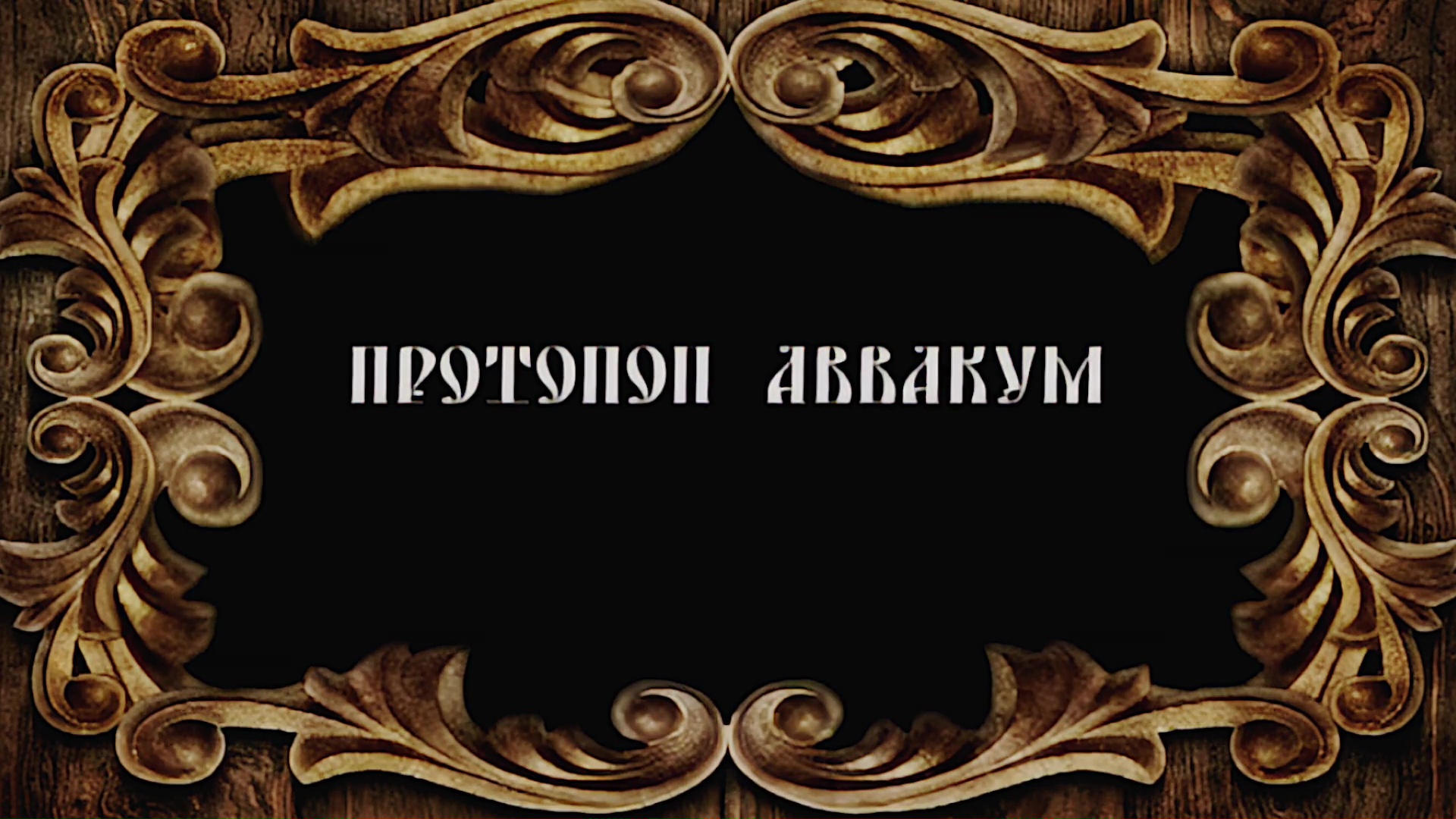 ПРОТОПОП АВВАКУМ